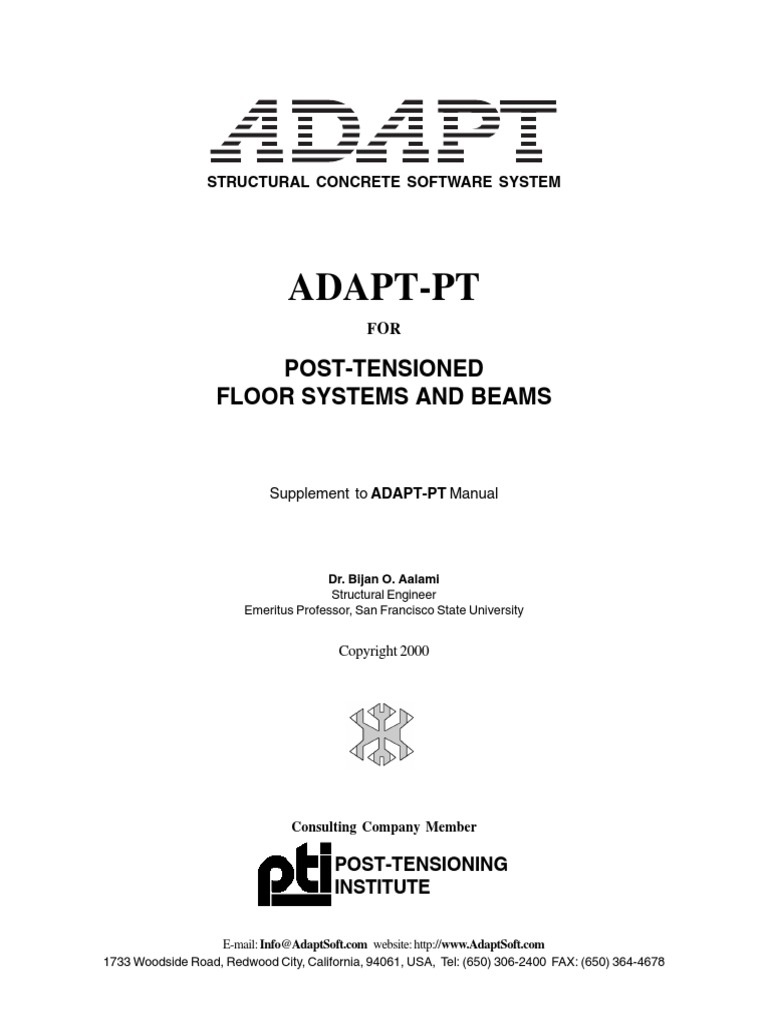 ADAPT

STRUCTURAL CONCRETE SOFTWARE SYSTEM

ADAPT-PT

FOR

POST-TENSIONED
FLOOR SYSTEMS AND BEAMS

Supplement to ADAPT-PT Manual

Dr. Bijan O. Aalami
Structural Engineer
Emeritus Professor, San Francisco State University

Copyright 2000

Consulting Company Member

pti POST-TENSIONING INSTITUTE

E-mail: Info@AdaptSoft.com website: http://www.AdaptSoft.com
1733 Woodside Road, Redwood City, California, 94061, USA, Tel: (650) 306-2400 FAX: (650) 364-4678